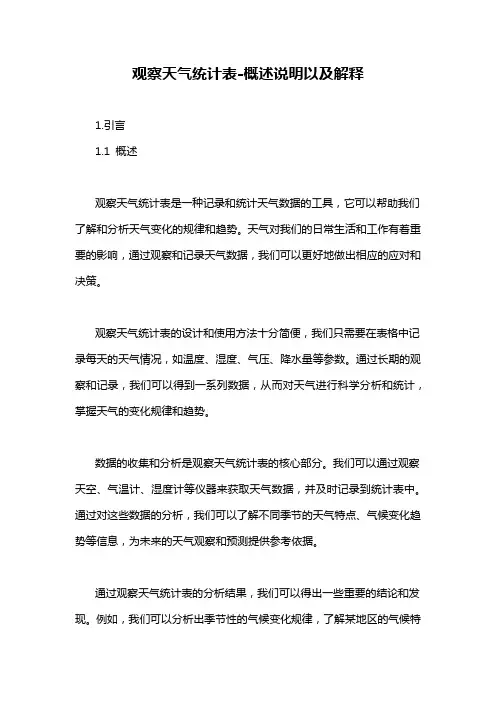 观察天气统计表-概述说明以及解释

1.引言

1.1 概述

观察天气统计表是一种记录和统计天气数据的工具，它可以帮助我们了解和分析天气变化的规律和趋势。天气对我们的日常生活和工作有着重要的影响，通过观察和记录天气数据，我们可以更好地做出相应的应对和决策。

观察天气统计表的设计和使用方法十分简便，我们只需要在表格中记录每天的天气情况，如温度、湿度、气压、降水量等参数。通过长期的观察和记录，我们可以得到一系列数据，从而对天气进行科学分析和统计，掌握天气的变化规律和趋势。

数据的收集和分析是观察天气统计表的核心部分。我们可以通过观察天空、气温计、湿度计等仪器来获取天气数据，并及时记录到统计表中。通过对这些数据的分析，我们可以了解不同季节的天气特点、气候变化趋势等信息，为未来的天气观察和预测提供参考依据。

通过观察天气统计表的分析结果，我们可以得出一些重要的结论和发现。例如，我们可以分析出季节性的气候变化规律，了解某地区的气候特